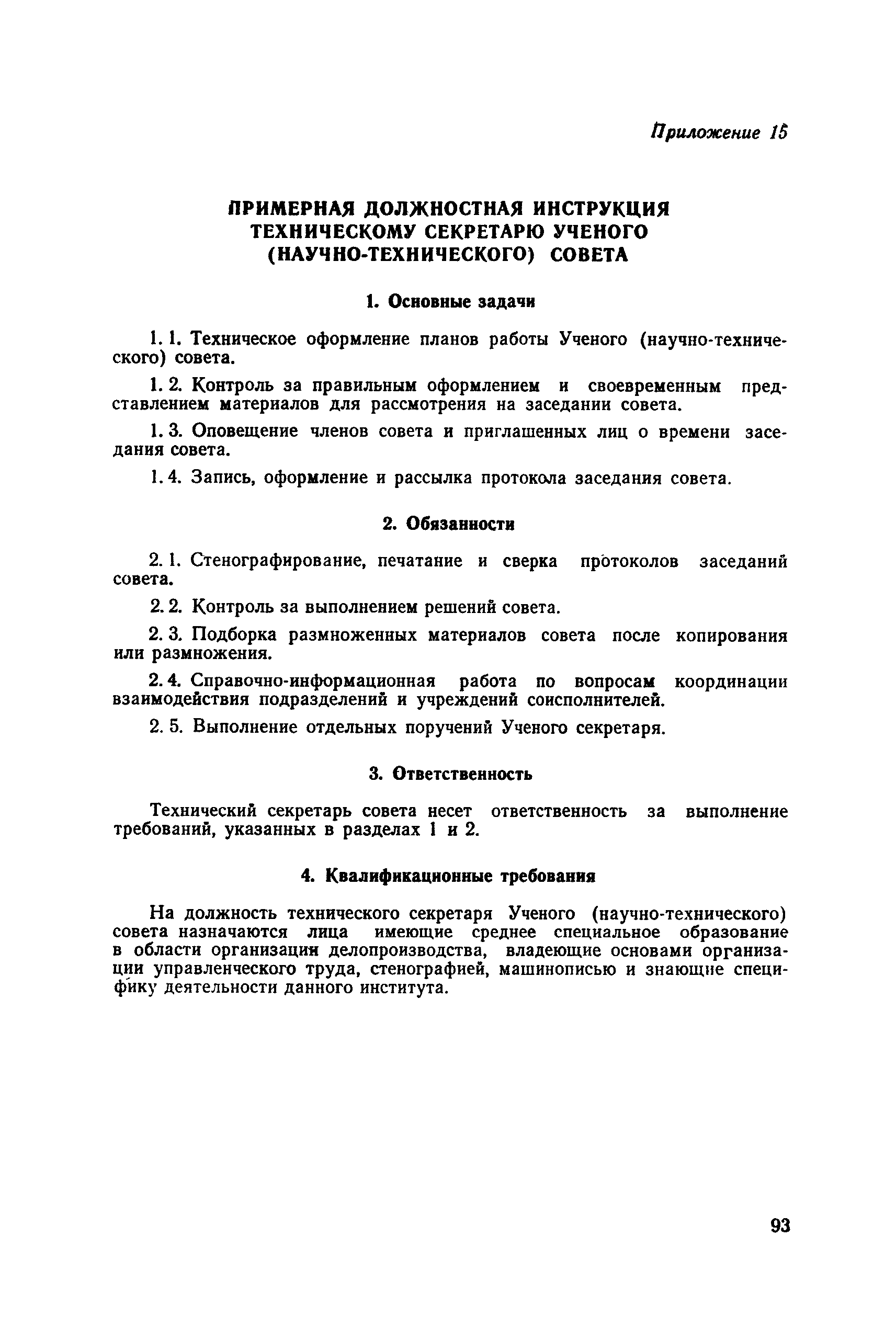 Приложение 15

ПРИМЕРНАЯ ДОЛЖНОСТНАЯ ИНСТРУКЦИЯ ТЕХНИЧЕСКОМУ СЕКРЕТАРЮ УЧЕНОГО (НАУЧНО-ТЕХНИЧЕСКОГО) СОВЕТА

1. Основные задачи

1. 1. Техническое оформление планов работы Ученого (научно-технического) совета.

1. 2. Контроль за правильным оформлением и своевременным представлением материалов для рассмотрения на заседании совета.

1. 3. Оповещение членов совета и приглашенных лиц о времени заседания совета.

1. 4. Запись, оформление и рассылка протокола заседания совета.

2. Обязанности

2. 1. Стенографирование, печатание и сверка протоколов заседаний совета.

2. 2. Контроль за выполнением решений совета.

2. 3. Подборка размноженных материалов совета после копирования или размножения.

2. 4. Справочно-информационная работа по вопросам координации взаимодействия подразделений и учреждений соисполнителей.

2. 5. Выполнение отдельных поручений Ученого секретаря.

3. Ответственность

Технический секретарь совета несет ответственность за выполнение требований, указанных в разделах 1 и 2.

4. Квалификационные требования

На должность технического секретаря Ученого (научно-технического) совета назначаются лица имеющие среднее специальное образование в области организации делопроизводства, владеющие основами организации управленческого труда, стенографией, машинописью и знающие специфику деятельности данного института.

93